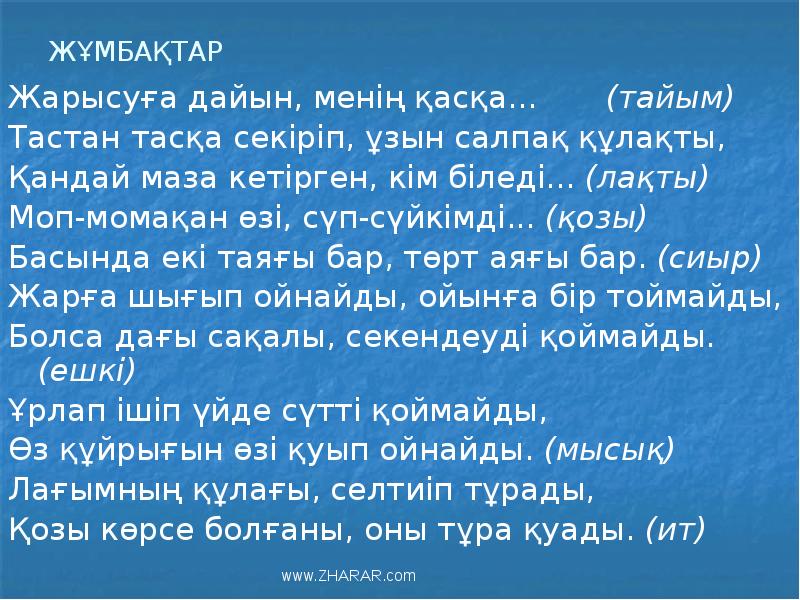 ЖҰМБАҚТАР

Жарысуға дайын, менің қасқа... (тайым)
Тастан тасқа секіріп, ұзын салпақ құлақты,
Қандай маза кетірген, кім біледі... (лақты)
Моп-момақан өзі, сүп-сүйкімді... (қозы)
Басында екі таяғы бар, төрт аяғы бар. (сиыр)
Жарға шығып ойнайды, ойынға бір тоймайды,
Болса дағы сақалы, секендеуді қоймайды. (ешкі)
Ұрлап ішіп үйде сүтті қоймайды,
Өз құйрығын өзі қуып ойнайды. (мысық)
Лағымның құлағы, селтиіп тұрады,
Қозы көрсе болғаны, оны тұра қуады. (ит)

www.ZHARAR.com